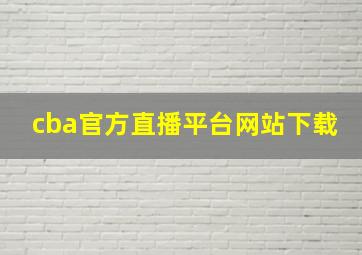 cba官方直播平台网站下载